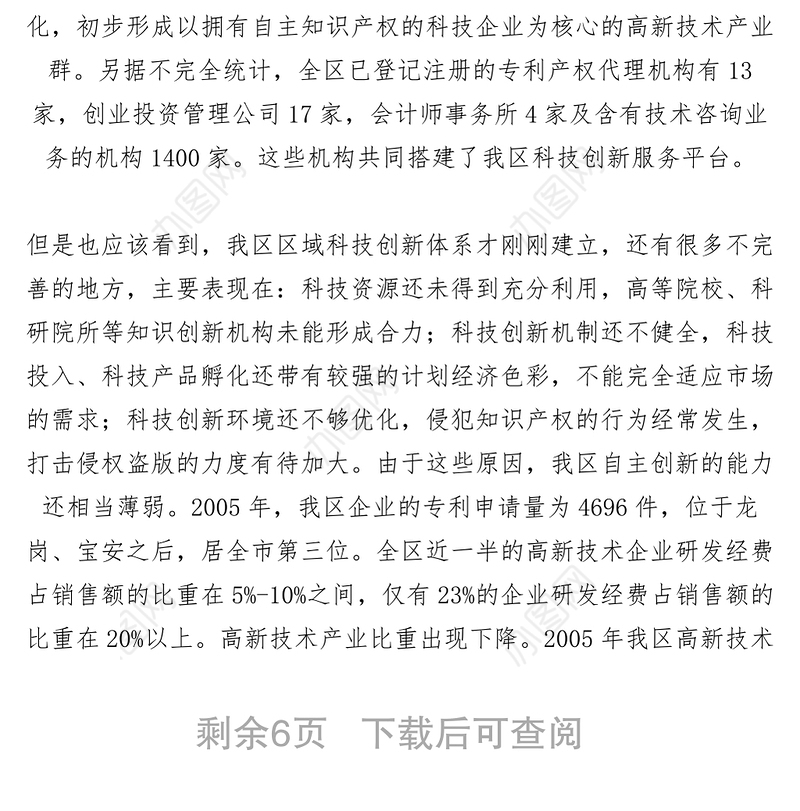 化，初步形成以拥有自主知识产权的科技企业为核心的高新技术产业群。另据不完全统计，全区已登记注册的专利产权代理机构有 13 家，创业投资管理公司 17 家，会计师事务所 4 家及含有技术咨询业务的机构 1400 家。这些机构共同搭建了我区科技创新服务平台。

但是也应该看到，我区区域科技创新体系才刚刚建立，还有很多不完善的地方，主要表现在：科技资源还未得到充分利用，高等院校、科研院所等知识创新机构未能形成合力；科技创新机制还不健全，科技投入、科技产品孵化还带有较强的计划经济色彩，不能完全适应市场的需求；科技创新环境还不够优化，侵犯知识产权的行为经常发生，打击侵权盗版的力度有待加大。由于这些原因，我区自主创新的能力还相当薄弱。2005 年，我区企业的专利申请量为 4696 件，位于龙岗、宝安之后，居全市第三位。全区近一半的高新技术企业研发经费占销售额的比重在 5%-10%之间，仅有 23%的企业研发经费占销售额的比重在 20%以上。高新技术产业比重出现下降。2005 年我区高新技术

剩余6页 下载后可查阅